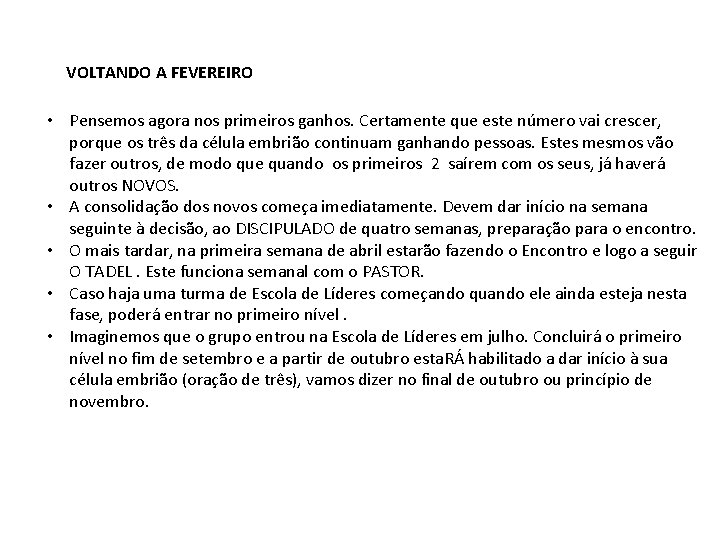 VOLTANDO A FEVEREIRO

• Pensemos agora nos primeiros ganhos. Certamente que este número vai crescer, porque os três da célula embrião continuam ganhando pessoas. Estes mesmos vão fazer outros, de modo que quando os primeiros 2 saírem com os seus, já haverá outros NOVOS.
• A consolidação dos novos começa imediatamente. Devem dar início na semana seguinte à decisão, ao DISCIPULADO de quatro semanas, preparação para o encontro.
• O mais tardar, na primeira semana de abril estarão fazendo o Encontro e logo a seguir O TADEL . Este funciona semanal com o PASTOR.
• Caso haja uma turma de Escola de Líderes começando quando ele ainda esteja nesta fase, poderá entrar no primeiro nível .
• Imaginemos que o grupo entrou na Escola de Líderes em julho. Concluirá o primeiro nível no fim de setembro e a partir de outubro estaRÁ habilitado a dar início à sua célula embrião (oração de três), vamos dizer no final de outubro ou princípio de novembro.